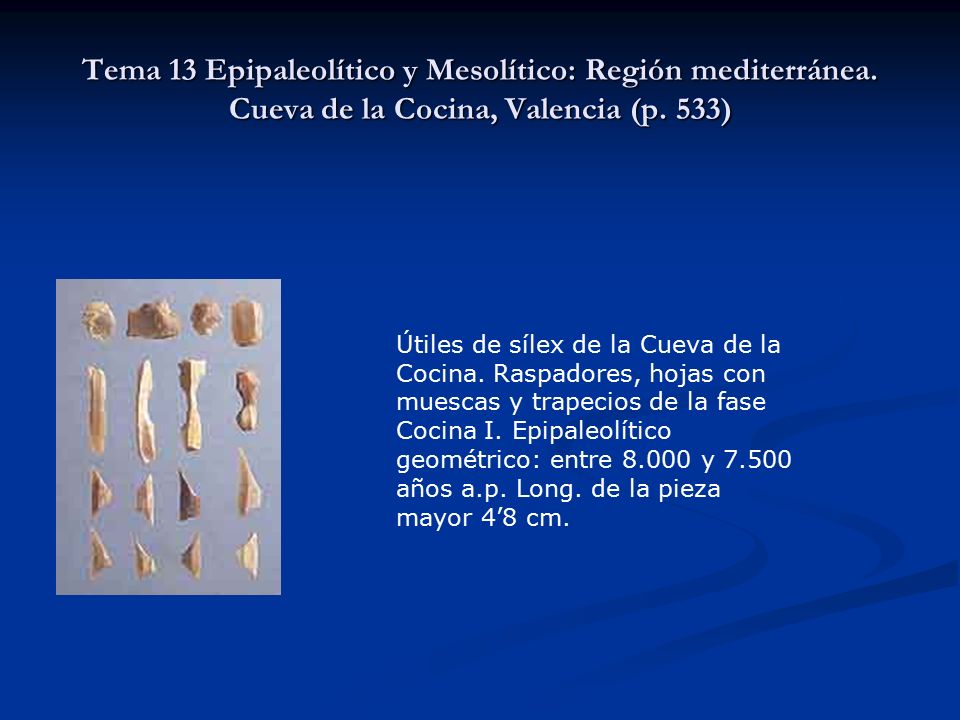 Tema 13 Epipaleolítico y Mesolítico: Región mediterránea. Cueva de la Cocina, Valencia (p. 533)

Útiles de sílex de la Cueva de la Cocina. Raspadores, hojas con muescas y trapecios de la fase Cocina I. Epipaleolítico geométrico: entre 8.000 y 7.500 años a.p. Long. de la pieza mayor 4’8 cm.